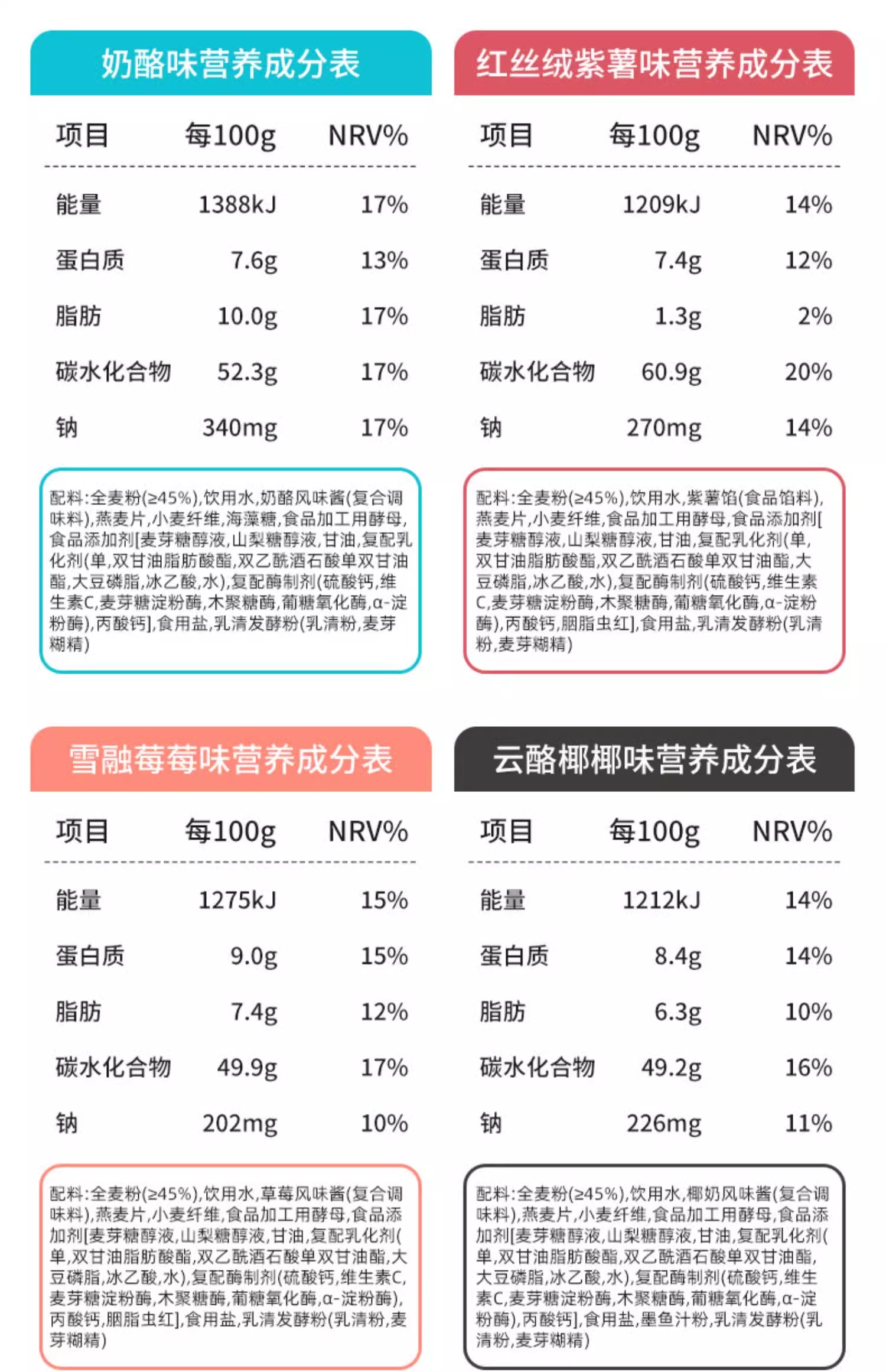 奶酪味营养成分表

| 项目 | 每100g | NRV% |
|---|---|---|
| 能量 | 1388kJ | 17% |
| 蛋白质 | 7.6g | 13% |
| 脂肪 | 10.0g | 17% |
| 碳水化合物 | 52.3g | 17% |
| 钠 | 340mg | 17% |

配料:全麦粉(≥45%),饮用水,奶酪风味酱(复合调味料),燕麦片,小麦纤维,海藻糖,食品加工用酵母,食品添加剂[麦芽糖醇液,山梨糖醇液,甘油,复配乳化剂(单,双甘油脂肪酸酯,双乙酰酒石酸单双甘油酯,大豆磷脂,冰乙酸,水),复配酶制剂(硫酸钙,维生素C,麦芽糖淀粉酶,木聚糖酶,葡糖氧化酶,α-淀粉酶),丙酸钙],食用盐,乳清发酵粉(乳清粉,麦芽糊精)

红丝绒紫薯味营养成分表

| 项目 | 每100g | NRV% |
|---|---|---|
| 能量 | 1209kJ | 14% |
| 蛋白质 | 7.4g | 12% |
| 脂肪 | 1.3g | 2% |
| 碳水化合物 | 60.9g | 20% |
| 钠 | 270mg | 14% |

配料:全麦粉(≥45%),饮用水,紫薯馅(食品馅料),燕麦片,小麦纤维,食品加工用酵母,食品添加剂[麦芽糖醇液,山梨糖醇液,甘油,复配乳化剂(单,双甘油脂肪酸酯,双乙酰酒石酸单双甘油酯,大豆磷脂,冰乙酸,水),复配酶制剂(硫酸钙,维生素C,麦芽糖淀粉酶,木聚糖酶,葡糖氧化酶,α-淀粉酶),丙酸钙,胭脂虫红],食用盐,乳清发酵粉(乳清粉,麦芽糊精)

雪融莓莓味营养成分表

| 项目 | 每100g | NRV% |
|---|---|---|
| 能量 | 1275kJ | 15% |
| 蛋白质 | 9.0g | 15% |
| 脂肪 | 7.4g | 12% |
| 碳水化合物 | 49.9g | 17% |
| 钠 | 202mg | 10% |

配料:全麦粉(≥45%),饮用水,草莓风味酱(复合调味料),燕麦片,小麦纤维,食品加工用酵母,食品添加剂[麦芽糖醇液,山梨糖醇液,甘油,复配乳化剂(单,双甘油脂肪酸酯,双乙酰酒石酸单双甘油酯,大豆磷脂,冰乙酸,水),复配酶制剂(硫酸钙,维生素C,麦芽糖淀粉酶,木聚糖酶,葡糖氧化酶,α-淀粉酶),丙酸钙,胭脂虫红],食用盐,乳清发酵粉(乳清粉,麦芽糊精)

云酪椰椰味营养成分表

| 项目 | 每100g | NRV% |
|---|---|---|
| 能量 | 1212kJ | 14% |
| 蛋白质 | 8.4g | 14% |
| 脂肪 | 6.3g | 10% |
| 碳水化合物 | 49.2g | 16% |
| 钠 | 226mg | 11% |

配料:全麦粉(≥45%),饮用水,椰奶风味酱(复合调味料),燕麦片,小麦纤维,食品加工用酵母,食品添加剂[麦芽糖醇液,山梨糖醇液,甘油,复配乳化剂(单,双甘油脂肪酸酯,双乙酰酒石酸单双甘油酯,大豆磷脂,冰乙酸,水),复配酶制剂(硫酸钙,维生素C,麦芽糖淀粉酶,木聚糖酶,葡糖氧化酶,α-淀粉酶),丙酸钙],食用盐,墨鱼汁粉,乳清发酵粉(乳清粉,麦芽糊精)